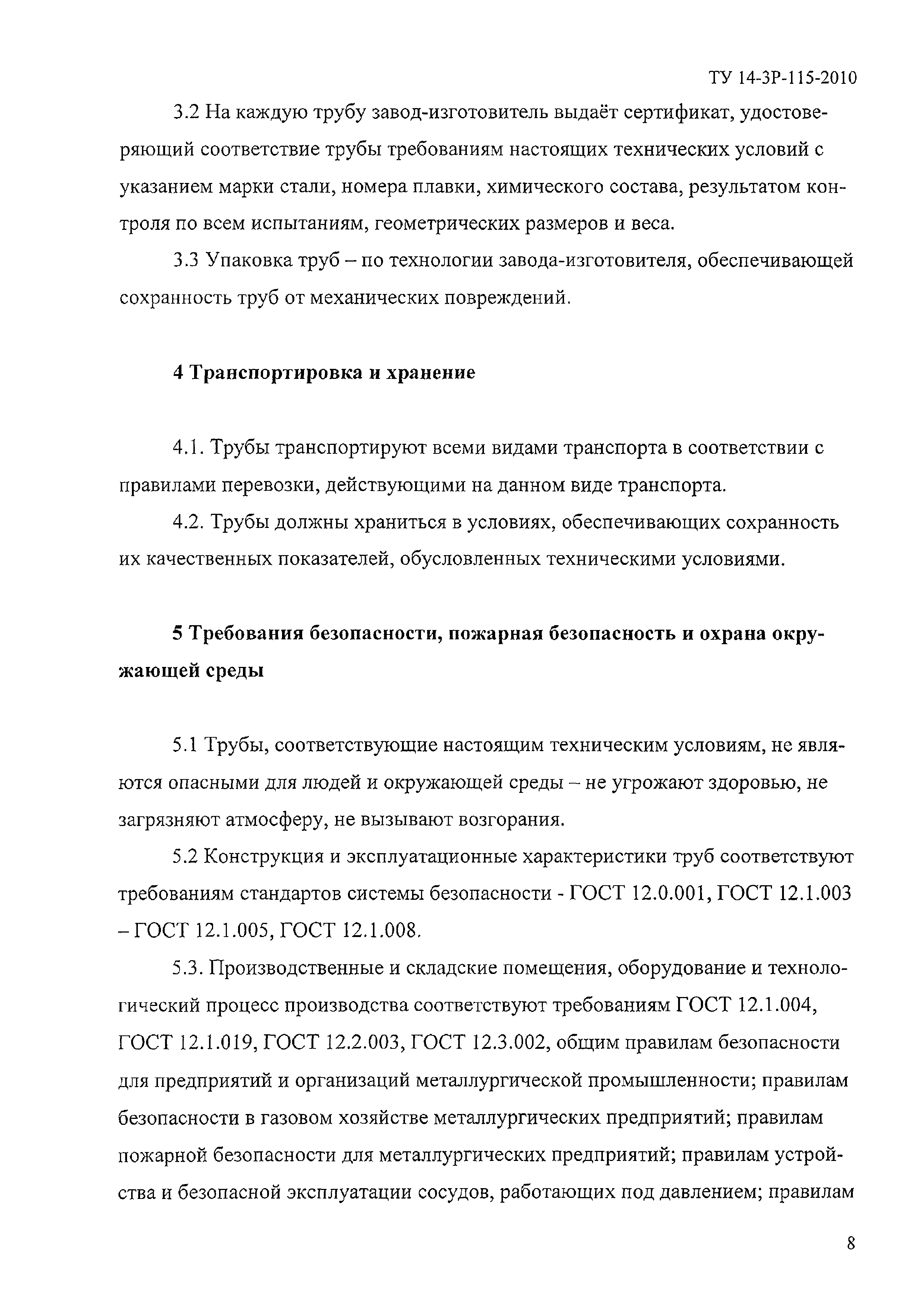 ТУ 14-3Р-115-2010

3.2 На каждую трубу завод-изготовитель выдаёт сертификат, удостоверяющий соответствие трубы требованиям настоящих технических условий с указанием марки стали, номера плавки, химического состава, результатом контроля по всем испытаниям, геометрических размеров и веса.

3.3 Упаковка труб – по технологии завода-изготовителя, обеспечивающей сохранность труб от механических повреждений.

4 Транспортировка и хранение

4.1. Трубы транспортируют всеми видами транспорта в соответствии с правилами перевозки, действующими на данном виде транспорта.

4.2. Трубы должны храниться в условиях, обеспечивающих сохранность их качественных показателей, обусловленных техническими условиями.

5 Требования безопасности, пожарная безопасность и охрана окружающей среды

5.1 Трубы, соответствующие настоящим техническим условиям, не являются опасными для людей и окружающей среды – не угрожают здоровью, не загрязняют атмосферу, не вызывают возгорания.

5.2 Конструкция и эксплуатационные характеристики труб соответствуют требованиям стандартов системы безопасности - ГОСТ 12.0.001, ГОСТ 12.1.003 – ГОСТ 12.1.005, ГОСТ 12.1.008.

5.3. Производственные и складские помещения, оборудование и технологический процесс производства соответствуют требованиям ГОСТ 12.1.004, ГОСТ 12.1.019, ГОСТ 12.2.003, ГОСТ 12.3.002, общим правилам безопасности для предприятий и организаций металлургической промышленности; правилам безопасности в газовом хозяйстве металлургических предприятий; правилам пожарной безопасности для металлургических предприятий; правилам устройства и безопасной эксплуатации сосудов, работающих под давлением; правилам

8